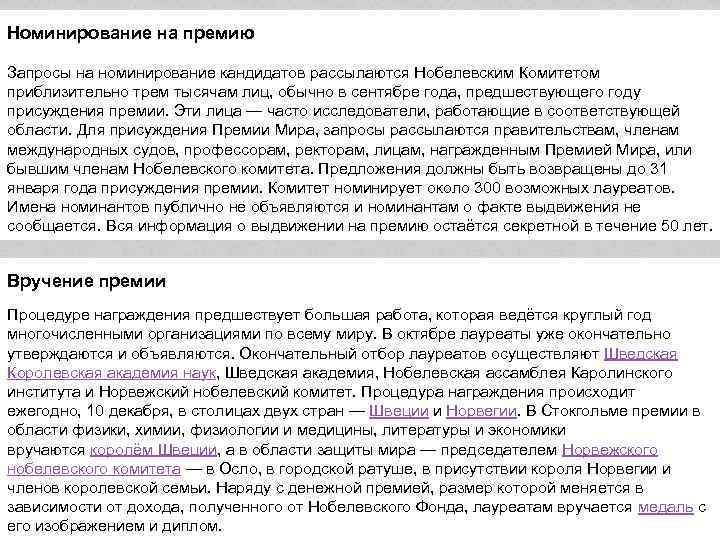 Номинирование на премию

Запросы на номинирование кандидатов рассылаются Нобелевским Комитетом приблизительно трем тысячам лиц, обычно в сентябре года, предшествующего году присуждения премии. Эти лица — часто исследователи, работающие в соответствующей области. Для присуждения Премии Мира, запросы рассылаются правительствам, членам международных судов, профессорам, ректорам, лицам, награжденным Премией Мира, или бывшим членам Нобелевского комитета. Предложения должны быть возвращены до 31 января года присуждения премии. Комитет номинирует около 300 возможных лауреатов. Имена номинантов публично не объявляются и номинантам о факте выдвижения не сообщается. Вся информация о выдвижении на премию остаётся секретной в течение 50 лет.

Вручение премии

Процедуре награждения предшествует большая работа, которая ведётся круглый год многочисленными организациями по всему миру. В октябре лауреаты уже окончательно утверждаются и объявляются. Окончательный отбор лауреатов осуществляют Шведская Королевская академия наук, Шведская академия, Нобелевская ассамблея Каролинского института и Норвежский нобелевский комитет. Процедура награждения происходит ежегодно, 10 декабря, в столицах двух стран — Швеции и Норвегии. В Стокгольме премии в области физики, химии, физиологии и медицины, литературы и экономики вручаются королём Швеции, а в области защиты мира — председателем Норвежского нобелевского комитета — в Осло, в городской ратуше, в присутствии короля Норвегии и членов королевской семьи. Наряду с денежной премией, размер которой меняется в зависимости от дохода, полученного от Нобелевского Фонда, лауреатам вручается медаль с его изображением и диплом.